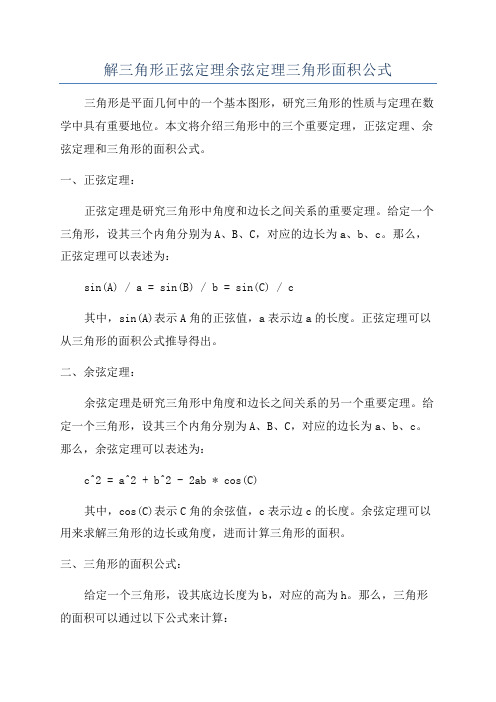 解三角形正弦定理余弦定理三角形面积公式

三角形是平面几何中的一个基本图形，研究三角形的性质与定理在数学中具有重要地位。本文将介绍三角形中的三个重要定理，正弦定理、余弦定理和三角形的面积公式。

一、正弦定理：

正弦定理是研究三角形中角度和边长之间关系的重要定理。给定一个三角形，设其三个内角分别为A、B、C，对应的边长为a、b、c。那么，正弦定理可以表述为：

sin(A) / a = sin(B) / b = sin(C) / c

其中，sin(A)表示A角的正弦值，a表示边a的长度。正弦定理可以从三角形的面积公式推导得出。

二、余弦定理：

余弦定理是研究三角形中角度和边长之间关系的另一个重要定理。给定一个三角形，设其三个内角分别为A、B、C，对应的边长为a、b、c。那么，余弦定理可以表述为：

c^2 = a^2 + b^2 - 2ab * cos(C)

其中，cos(C)表示C角的余弦值，c表示边c的长度。余弦定理可以用来求解三角形的边长或角度，进而计算三角形的面积。

三、三角形的面积公式：

给定一个三角形，设其底边长度为b，对应的高为h。那么，三角形的面积可以通过以下公式来计算：